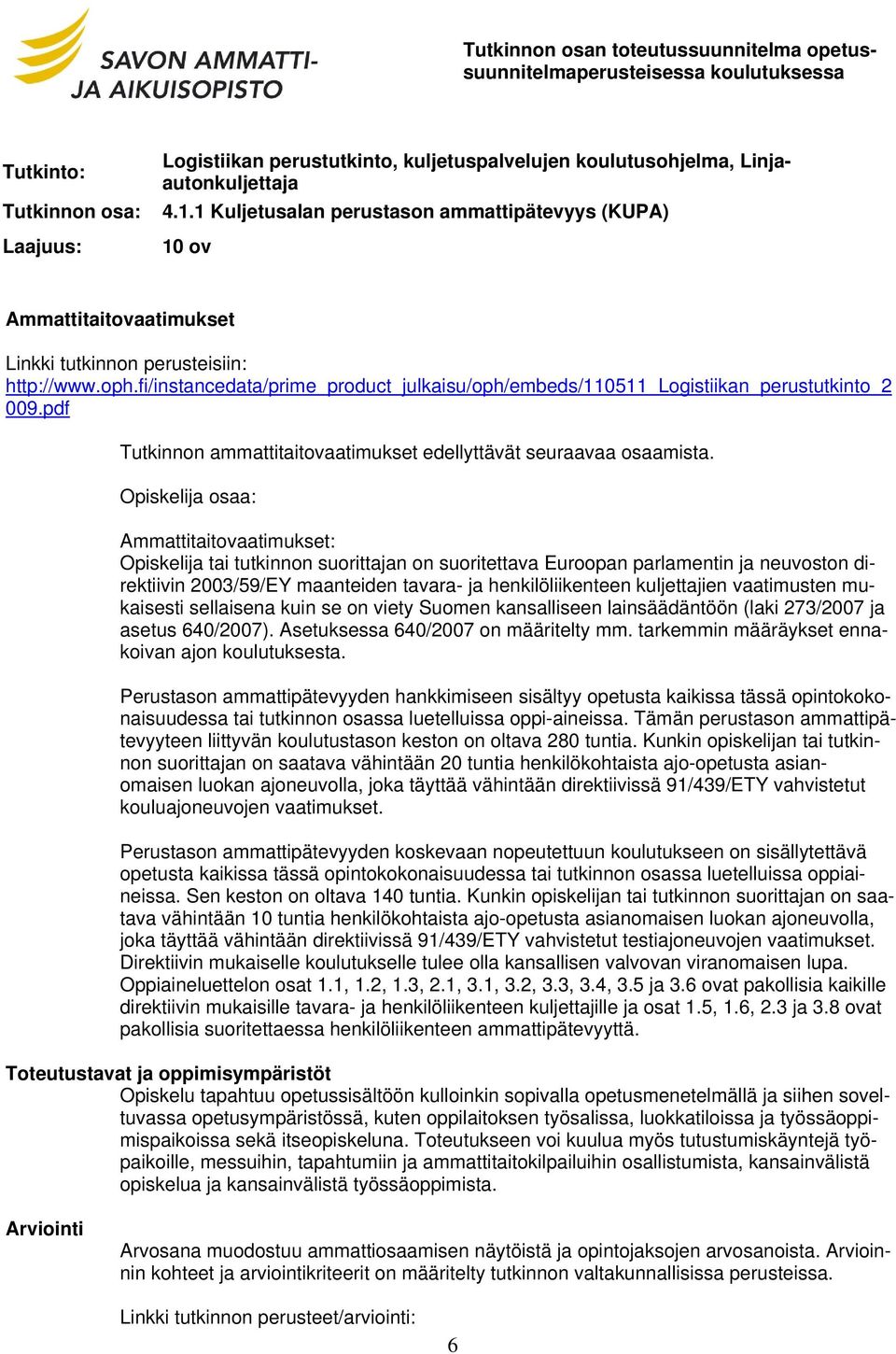 SAVON AMMATTI- JA AIKUISOPISTO

Tutkinnon osan toteutussuunnitelma opetussuunnitelmaperusteisessa koulutuksessa

Tutkinto: Logistiikan perustutkinto, kuljetuspalvelujen koulutusohjelma, Linja-autonkuljettaja

Tutkinnon osa: 4.1.1 Kuljetusalan perustason ammattipätevyys (KUPA)

Laajuus: 10 ov

Ammattitaitovaatimukset

Linkki tutkinnon perusteisiin:
http://www.oph.fi/instancedata/prime_product_julkaisu/oph/embeds/110511_Logistiikan_perustutkinto_2009.pdf

Tutkinnon ammattitaitovaatimukset edellyttävät seuraavaa osaamista.

Opiskelija osaa:

Ammattitaitovaatimukset:
Opiskelija tai tutkinnon suorittajan on suoritettava Euroopan parlamentin ja neuvoston direktiivin 2003/59/EY maanteiden tavara- ja henkilöliikenteen kuljettajien vaatimusten mukaisesti sellaisena kuin se on viety Suomen kansalliseen lainsäädäntöön (laki 273/2007 ja asetus 640/2007). Asetuksessa 640/2007 on määritelty mm. tarkemmin määräykset ennakoivan ajon koulutuksesta.

Perustason ammattipätevyyden hankkimiseen sisältyy opetusta kaikissa tässä opintokokonaisuudessa tai tutkinnon osassa luetelluissa oppi-aineissa. Tämän perustason ammattipätevyyteen liittyvän koulutustason keston on oltava 280 tuntia. Kunkin opiskelijan tai tutkinnon suorittajan on saatava vähintään 20 tuntia henkilökohtaista ajo-opetusta asianomaisen luokan ajoneuvolla, joka täyttää vähintään direktiivissä 91/439/ETY vahvistetut kouluajoneuvojen vaatimukset.

Perustason ammattipätevyyden koskevaan nopeutettuun koulutukseen on sisällytettävä opetusta kaikissa tässä opintokokonaisuudessa tai tutkinnon osassa luetelluissa oppiaineissa. Sen keston on oltava 140 tuntia. Kunkin opiskelijan tai tutkinnon suorittajan on saatava vähintään 10 tuntia henkilökohtaista ajo-opetusta asianomaisen luokan ajoneuvolla, joka täyttää vähintään direktiivissä 91/439/ETY vahvistetut testiajoneuvojen vaatimukset. Direktiivin mukaiselle koulutukselle tulee olla kansallisen valvovan viranomaisen lupa. Oppiaineluettelon osat 1.1, 1.2, 1.3, 2.1, 3.1, 3.2, 3.3, 3.4, 3.5 ja 3.6 ovat pakollisia kaikille direktiivin mukaisille tavara- ja henkilöliikenteen kuljettajille ja osat 1.5, 1.6, 2.3 ja 3.8 ovat pakollisia suoritettaessa henkilöliikenteen ammattipätevyyttä.

Toteutustavat ja oppimisympäristöt
Opiskelu tapahtuu opetussisältöön kulloinkin sopivalla opetusmenetelmällä ja siihen soveltuvassa opetusympäristössä, kuten oppilaitoksen työsalissa, luokkatiloissa ja työssäoppimispaikoissa sekä itseopiskeluna. Toteutukseen voi kuulua myös tutustumiskäyntejä työpaikoille, messuihin, tapahtumiin ja ammattitaitokilpailuihin osallistumista, kansainvälistä opiskelua ja kansainvälistä työssäoppimista.

Arviointi
Arvosana muodostuu ammattiosaamisen näytöistä ja opintojaksojen arvosanoista. Arvioinnin kohteet ja arviointikriteerit on määritelty tutkinnon valtakunnallisissa perusteissa.

Linkki tutkinnon perusteet/arviointi:

6